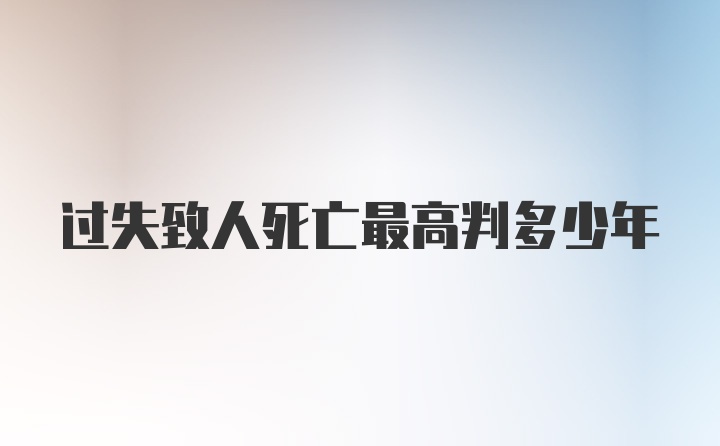 过失致人死亡最高判多少年